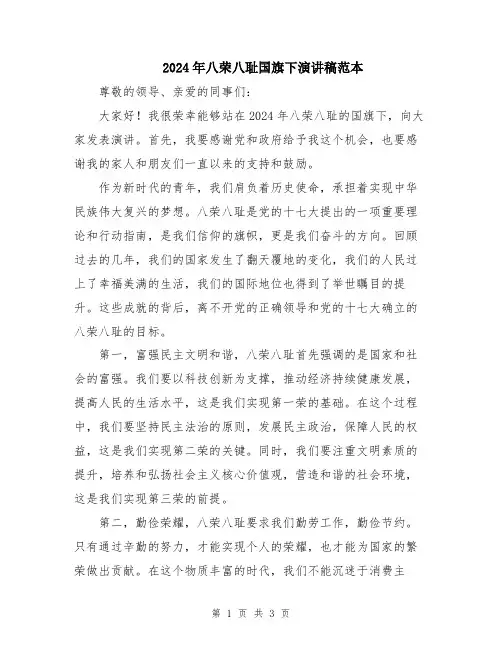 2024年八荣八耻国旗下演讲稿范本

尊敬的领导、亲爱的同事们：

大家好！我很荣幸能够站在2024年八荣八耻的国旗下，向大家发表演讲。首先，我要感谢党和政府给予我这个机会，也要感谢我的家人和朋友们一直以来的支持和鼓励。

作为新时代的青年，我们肩负着历史使命，承担着实现中华民族伟大复兴的梦想。八荣八耻是党的十七大提出的一项重要理论和行动指南，是我们信仰的旗帜，更是我们奋斗的方向。回顾过去的几年，我们的国家发生了翻天覆地的变化，我们的人民过上了幸福美满的生活，我们的国际地位也得到了举世瞩目的提升。这些成就的背后，离不开党的正确领导和党的十七大确立的八荣八耻的目标。

第一，富强民主文明和谐，八荣八耻首先强调的是国家和社会的富强。我们要以科技创新为支撑，推动经济持续健康发展，提高人民的生活水平，这是我们实现第一荣的基础。在这个过程中，我们要坚持民主法治的原则，发展民主政治，保障人民的权益，这是我们实现第二荣的关键。同时，我们要注重文明素质的提升，培养和弘扬社会主义核心价值观，营造和谐的社会环境，这是我们实现第三荣的前提。

第二，勤俭荣耀，八荣八耻要求我们勤劳工作，勤俭节约。只有通过辛勤的努力，才能实现个人的荣耀，也才能为国家的繁荣做出贡献。在这个物质丰富的时代，我们不能沉迷于消费主

第 1 页 共 3 页